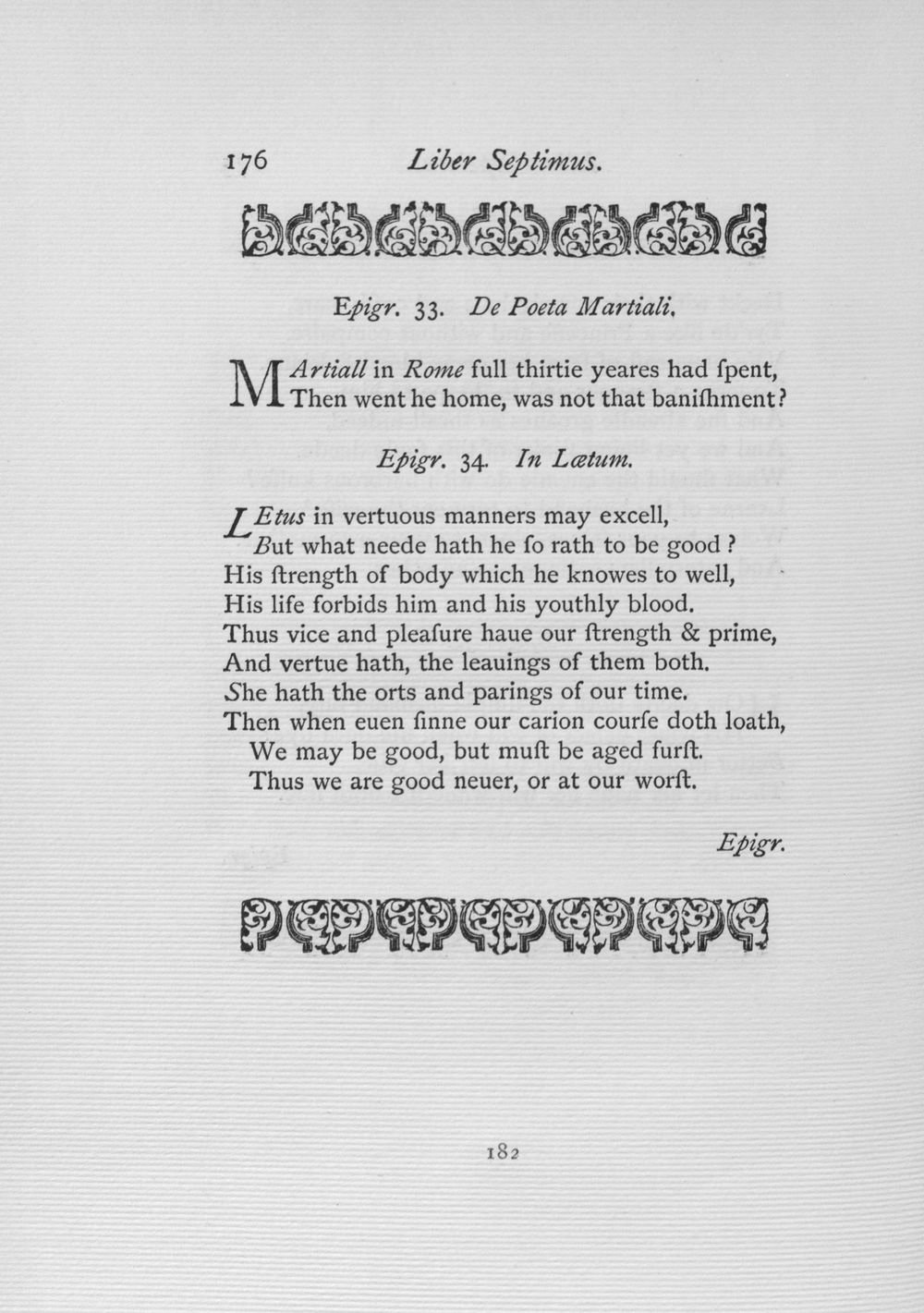 176 Liber Septimus.

Epigr. 33. De Poeta Martiali.

MArtiall in Rome full thirtie yeares had ſpent,
Then went he home, was not that baniſhment?

Epigr. 34. In Lætum.

LEtus in vertuous manners may excell,
But what neede hath he ſo rath to be good?
His ſtrength of body which he knowes to well,
His life forbids him and his youthly blood.
Thus vice and pleaſure haue our ſtrength & prime,
And vertue hath, the leauings of them both.
She hath the orts and parings of our time.
Then when euen ſinne our carion courſe doth loath,
We may be good, but muſt be aged furſt.
Thus we are good neuer, or at our worſt.

Epigr.

182